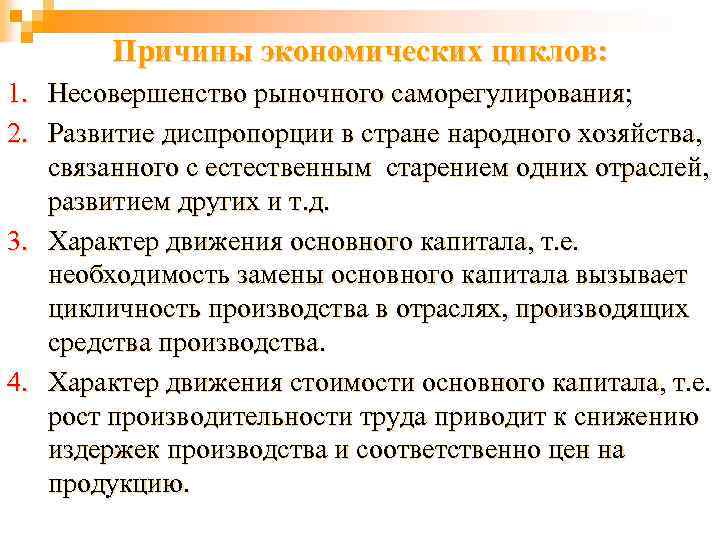 Причины экономических циклов:

1. Несовершенство рыночного саморегулирования;

2. Развитие диспропорции в стране народного хозяйства, связанного с естественным старением одних отраслей, развитием других и т.д.

3. Характер движения основного капитала, т.е. необходимость замены основного капитала вызывает цикличность производства в отраслях, производящих средства производства.

4. Характер движения стоимости основного капитала, т.е. рост производительности труда приводит к снижению издержек производства и соответственно цен на продукцию.